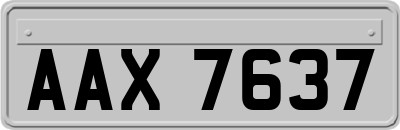 AAX 7637